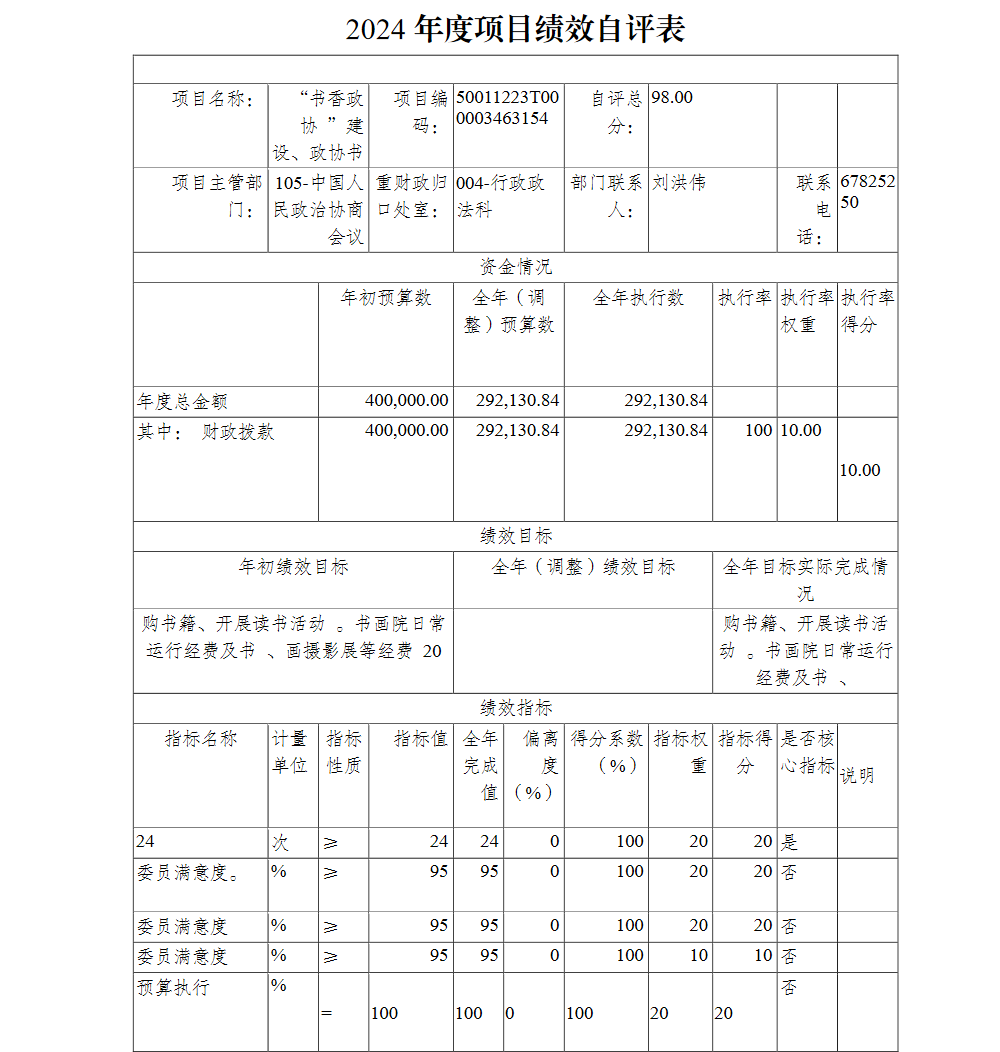 2024 年度项目绩效自评表

| 项目名称： | “书香政协”建设、政协书 | 项目编码： | 50011223T000003463154 | 自评总分： | 98.00 | | |
|---|---|---|---|---|---|---|---|
| 项目主管部门： | 105-中国人民政治协商会议 | 重财政归口处室： | 004-行政政法科 | 部门联系人： | 刘洪伟 | 联系电话： | 67825250 |

资金情况

| | 年初预算数 | 全年（调整）预算数 | 全年执行数 | 执行率 | 执行率权重 | 执行率得分 |
|---|---|---|---|---|---|---|
| 年度总金额 | 400,000.00 | 292,130.84 | 292,130.84 | | | |
| 其中： 财政拨款 | 400,000.00 | 292,130.84 | 292,130.84 | 100 | 10.00 | 10.00 |

绩效目标

| 年初绩效目标 | 全年（调整）绩效目标 | 全年目标实际完成情况 |
|---|---|---|
| 购书籍、开展读书活动 。书画院日常运行经费及书 、画摄影展等经费 20 | | 购书籍、开展读书活动 。书画院日常运行经费及书 、 |

绩效指标

| 指标名称 | 计量单位 | 指标性质 | 指标值 | 全年完成值 | 偏离度（%） | 得分系数（%） | 指标权重 | 指标得分 | 是否核心指标 | 说明 |
|---|---|---|---|---|---|---|---|---|---|---|
| 24 | 次 | ≥ | 24 | 24 | 0 | 100 | 20 | 20 | 是 | |
| 委员满意度。 | % | ≥ | 95 | 95 | 0 | 100 | 20 | 20 | 否 | |
| 委员满意度 | % | ≥ | 95 | 95 | 0 | 100 | 20 | 20 | 否 | |
| 委员满意度 | % | ≥ | 95 | 95 | 0 | 100 | 10 | 10 | 否 | |
| 预算执行 | % | = | 100 | 100 | 0 | 100 | 20 | 20 | 否 | |